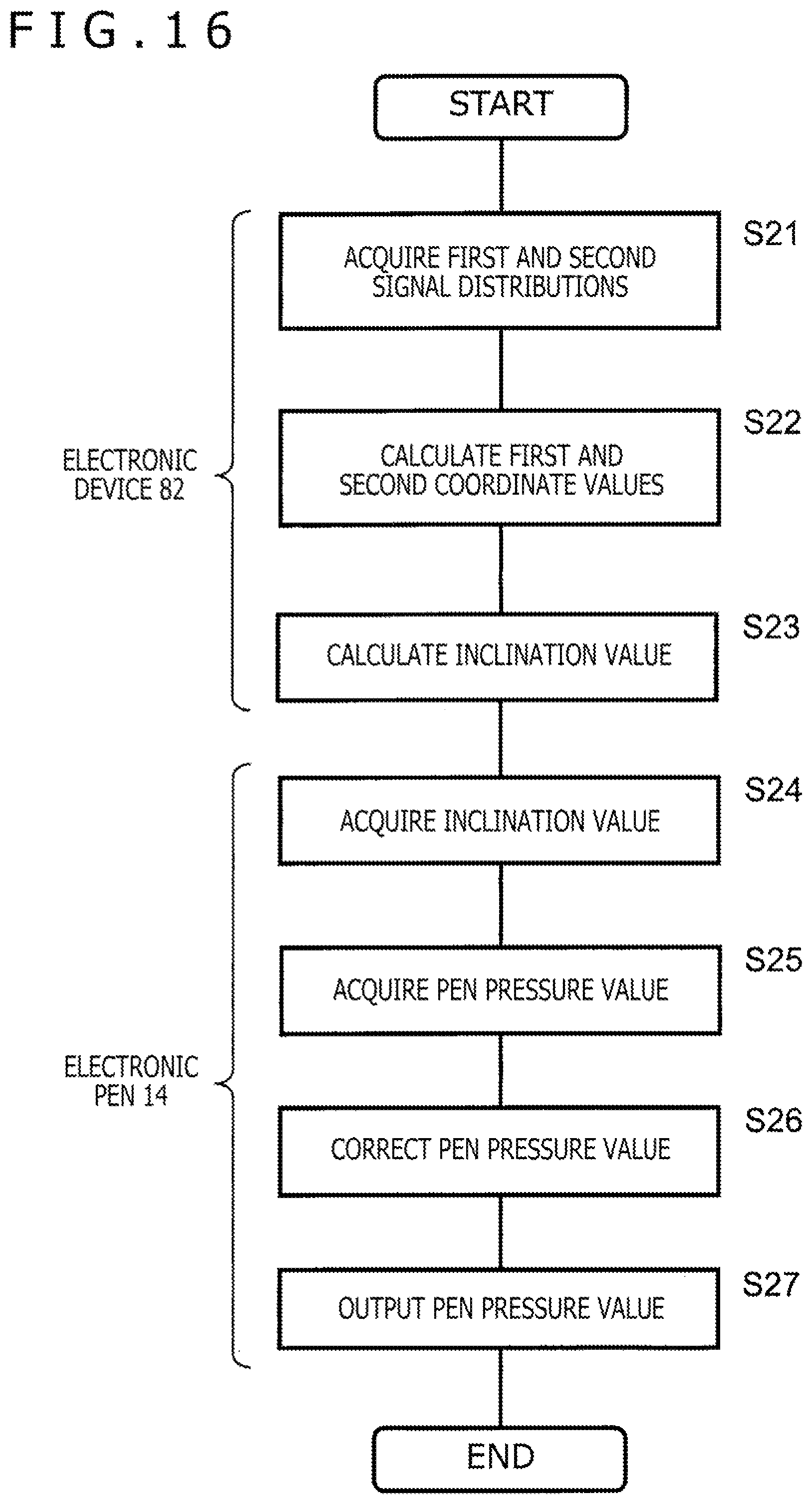 FIG.16

START

ELECTRONIC DEVICE 82

S21
ACQUIRE FIRST AND SECOND SIGNAL DISTRIBUTIONS

S22
CALCULATE FIRST AND SECOND COORDINATE VALUES

S23
CALCULATE INCLINATION VALUE

ELECTRONIC PEN 14

S24
ACQUIRE INCLINATION VALUE

S25
ACQUIRE PEN PRESSURE VALUE

S26
CORRECT PEN PRESSURE VALUE

S27
OUTPUT PEN PRESSURE VALUE

END